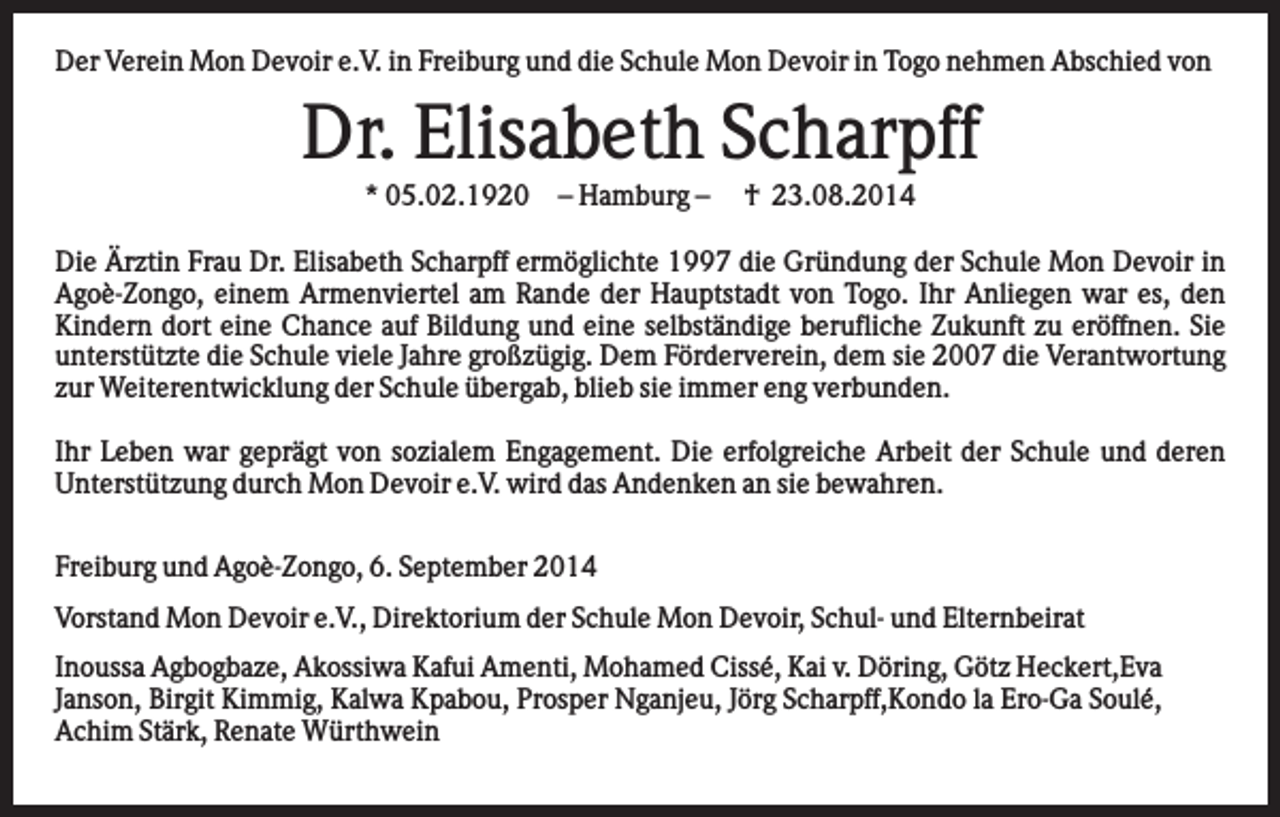 Der Verein Mon Devoir e.V. in Freiburg und die Schule Mon Devoir in Togo nehmen Abschied von

Dr. Elisabeth Scharpff

* 05.02.1920 – Hamburg – † 23.08.2014

Die Ärztin Frau Dr. Elisabeth Scharpff ermöglichte 1997 die Gründung der Schule Mon Devoir in Agoè-Zongo, einem Armenviertel am Rande der Hauptstadt von Togo. Ihr Anliegen war es, den Kindern dort eine Chance auf Bildung und eine selbständige berufliche Zukunft zu eröffnen. Sie unterstützte die Schule viele Jahre großzügig. Dem Förderverein, dem sie 2007 die Verantwortung zur Weiterentwicklung der Schule übergab, blieb sie immer eng verbunden.

Ihr Leben war geprägt von sozialem Engagement. Die erfolgreiche Arbeit der Schule und deren Unterstützung durch Mon Devoir e.V. wird das Andenken an sie bewahren.

Freiburg und Agoè-Zongo, 6. September 2014

Vorstand Mon Devoir e.V., Direktorium der Schule Mon Devoir, Schul- und Elternbeirat

Inoussa Agbogbaze, Akossiwa Kafui Amenti, Mohamed Cissé, Kai v. Döring, Götz Heckert,Eva Janson, Birgit Kimmig, Kalwa Kpabou, Prosper Nganjeu, Jörg Scharpff,Kondo la Ero-Ga Soulé, Achim Stärk, Renate Würthwein